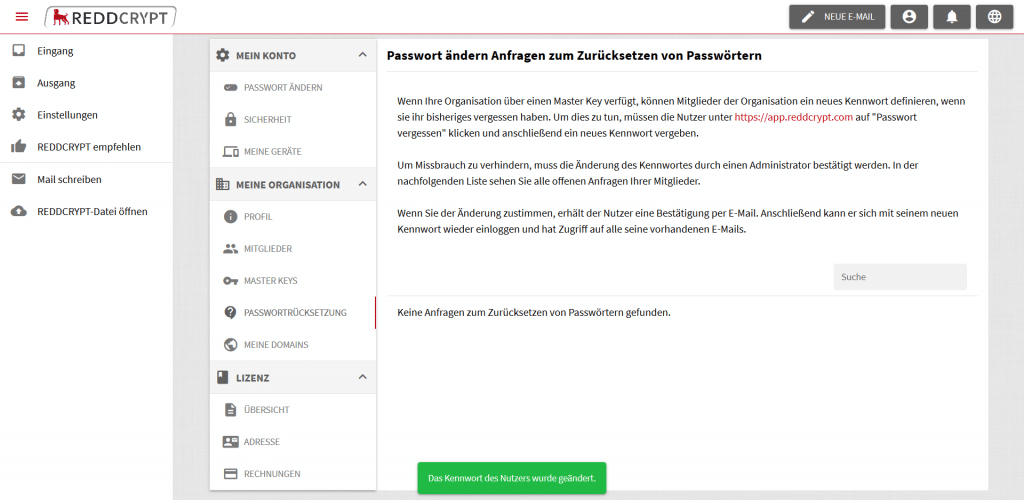 REDDCRYPT

NEUE E-MAIL

Eingang
Ausgang
Einstellungen
REDDCRYPT empfehlen
Mail schreiben
REDDCRYPT-Datei öffnen

MEIN KONTO
PASSWORT ÄNDERN
SICHERHEIT
MEINE GERÄTE
MEINE ORGANISATION
PROFIL
MITGLIEDER
MASTER KEYS
PASSWORTRÜCKSETZUNG
MEINE DOMAINS
LIZENZ
ÜBERSICHT
ADRESSE
RECHNUNGEN

Passwort ändern Anfragen zum Zurücksetzen von Passwörtern

Wenn Ihre Organisation über einen Master Key verfügt, können Mitglieder der Organisation ein neues Kennwort definieren, wenn sie ihr bisheriges vergessen haben. Um dies zu tun, müssen die Nutzer unter https://app.reddcrypt.com auf "Passwort vergessen" klicken und anschließend ein neues Kennwort vergeben.

Um Missbrauch zu verhindern, muss die Änderung des Kennwortes durch einen Administrator bestätigt werden. In der nachfolgenden Liste sehen Sie alle offenen Anfragen Ihrer Mitglieder.

Wenn Sie der Änderung zustimmen, erhält der Nutzer eine Bestätigung per E-Mail. Anschließend kann er sich mit seinem neuen Kennwort wieder einloggen und hat Zugriff auf alle seine vorhandenen E-Mails.

Suche

Keine Anfragen zum Zurücksetzen von Passwörtern gefunden.

Das Kennwort des Nutzers wurde geändert.